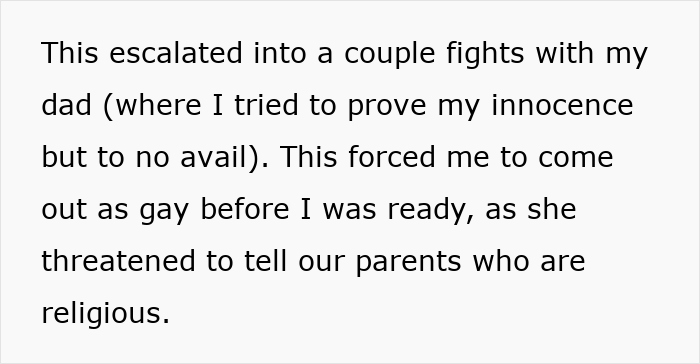 This escalated into a couple fights with my dad (where I tried to prove my innocence but to no avail). This forced me to come out as gay before I was ready, as she threatened to tell our parents who are religious.